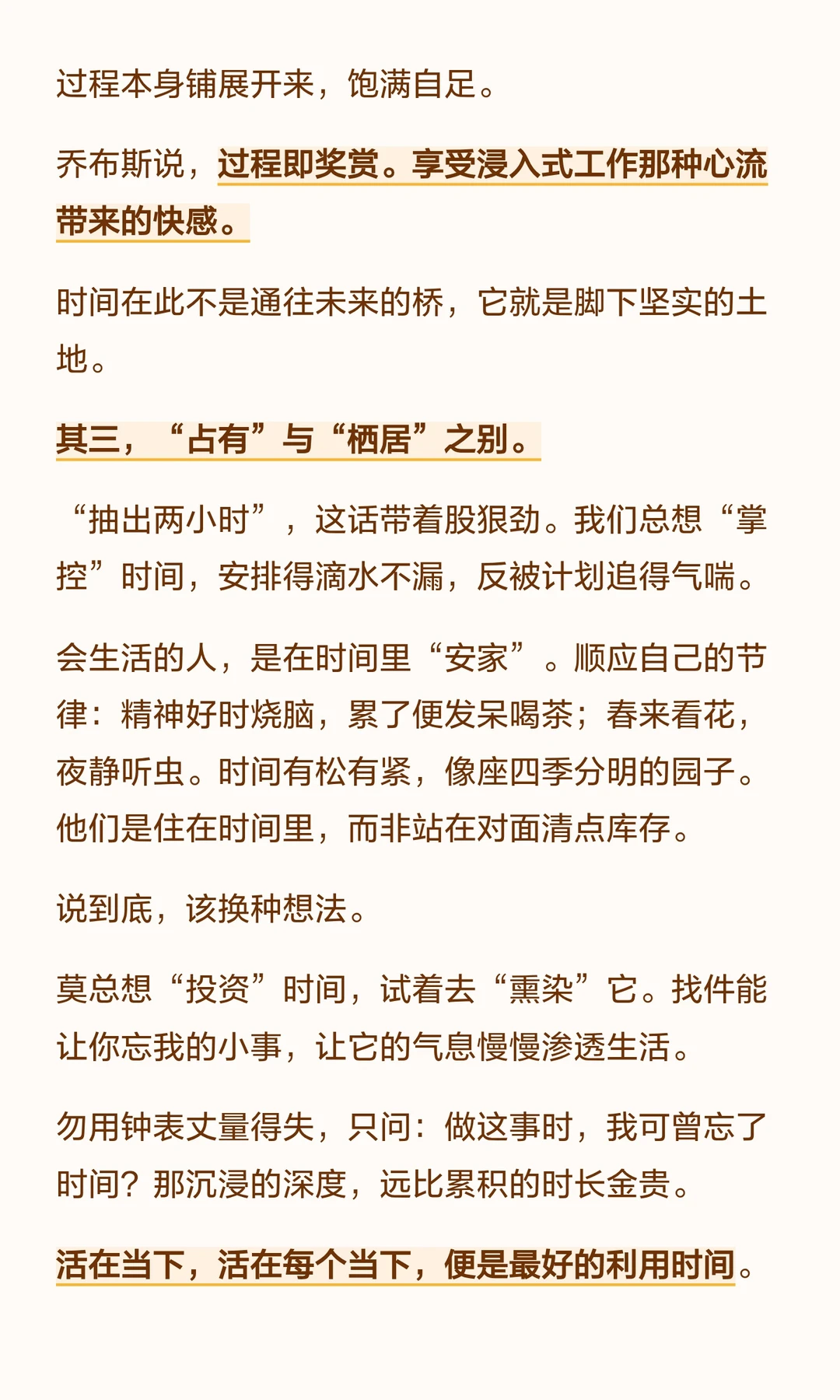 过程本身铺展开来，饱满自足。

乔布斯说，过程即奖赏。享受浸入式工作那种心流带来的快感。

时间在此不是通往未来的桥，它就是脚下坚实的土地。

其三，“占有”与“栖居”之别。

“抽出两小时”，这话带着股狠劲。我们总想“掌控”时间，安排得滴水不漏，反被计划追得气喘。

会生活的人，是在时间里“安家”。顺应自己的节律：精神好时烧脑，累了便发呆喝茶；春来看花，夜静听虫。时间有松有紧，像座四季分明的园子。他们是住在时间里，而非站在对面清点库存。

说到底，该换种想法。

莫总想“投资”时间，试着去“熏染”它。找件能让你忘我的小事，让它的气息慢慢渗透生活。

勿用钟表丈量得失，只问：做这事时，我可曾忘了时间？那沉浸的深度，远比累积的时长金贵。

活在当下，活在每个当下，便是最好的利用时间。